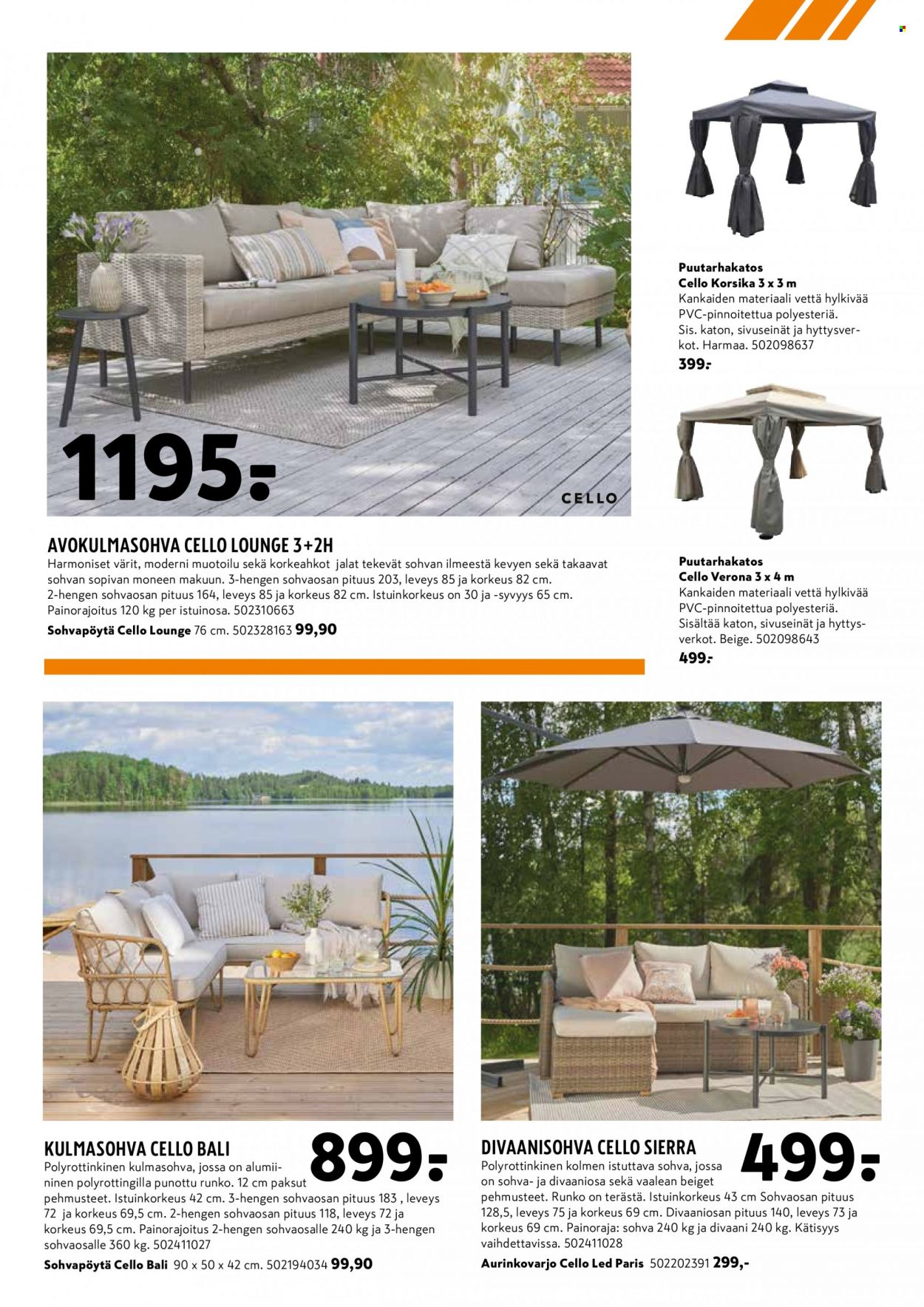 1195:-

CELLO

AVOKULMASOHVA CELLO LOUNGE 3+2H
Harmoniset värit, moderni muotoilu sekä korkeahkot jalat tekevät sohvan ilmeestä kevyen sekä takaavat sohvan sopivan moneen makuun. 3-hengen sohvaosan pituus 203, leveys 85 ja korkeus 82 cm. 2-hengen sohvaosan pituus 164, leveys 85 ja korkeus 82 cm. Istuinkorkeus on 30 ja -syvyys 65 cm. Painorajoitus 120 kg per istuinosa. 502310663
Sohvapöytä Cello Lounge 76 cm. 502328163 99,90

Puutarhakatos
Cello Korsika 3 x 3 m
Kankaiden materiaali vettä hylkivää PVC-pinnoitettua polyesteriä. Sis. katon, sivuseinät ja hyttysverkot. Harmaa. 502098637
399:-

Puutarhakatos
Cello Verona 3 x 4 m
Kankaiden materiaali vettä hylkivää PVC-pinnoitettua polyesteriä. Sisältää katon, sivuseinät ja hyttysverkot. Beige. 502098643
499:-

KULMASOHVA CELLO BALI
899:-
Polyrottinkinen kulmasohva, jossa on alumiininen polyrottingilla punottu runko. 12 cm paksut pehmusteet. Istuinkorkeus 42 cm. 3-hengen sohvaosan pituus 183 , leveys 72 ja korkeus 69,5 cm. 2-hengen sohvaosan pituus 118, leveys 72 ja korkeus 69,5 cm. Painorajoitus 2-hengen sohvaosalle 240 kg ja 3-hengen sohvaosalle 360 kg. 502411027
Sohvapöytä Cello Bali 90 x 50 x 42 cm. 502194034 99,90

DIVAANISOHVA CELLO SIERRA
499:-
Polyrottinkinen kolmen istuttava sohva, jossa on sohva- ja divaaniosa sekä vaalean beiget pehmusteet. Runko on terästä. Istuinkorkeus 43 cm Sohvaosan pituus 128,5, leveys 75 ja korkeus 69 cm. Divaaniosan pituus 140, leveys 73 ja korkeus 69 cm. Painoraja: sohva 240 kg ja divaani 240 kg. Kätisyys vaihdettavissa. 502411028
Aurinkovarjo Cello Led Paris 502202391 299,-